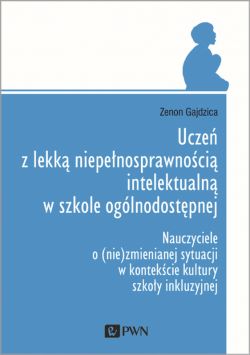 Zenon Gajdzica

Uczeń
z lekką niepełnosprawnością
intelektualną
w szkole ogólnodostępnej

Nauczyciele
o (nie)zmienianej sytuacji
w kontekście kultury
szkoły inkluzyjnej

PWN